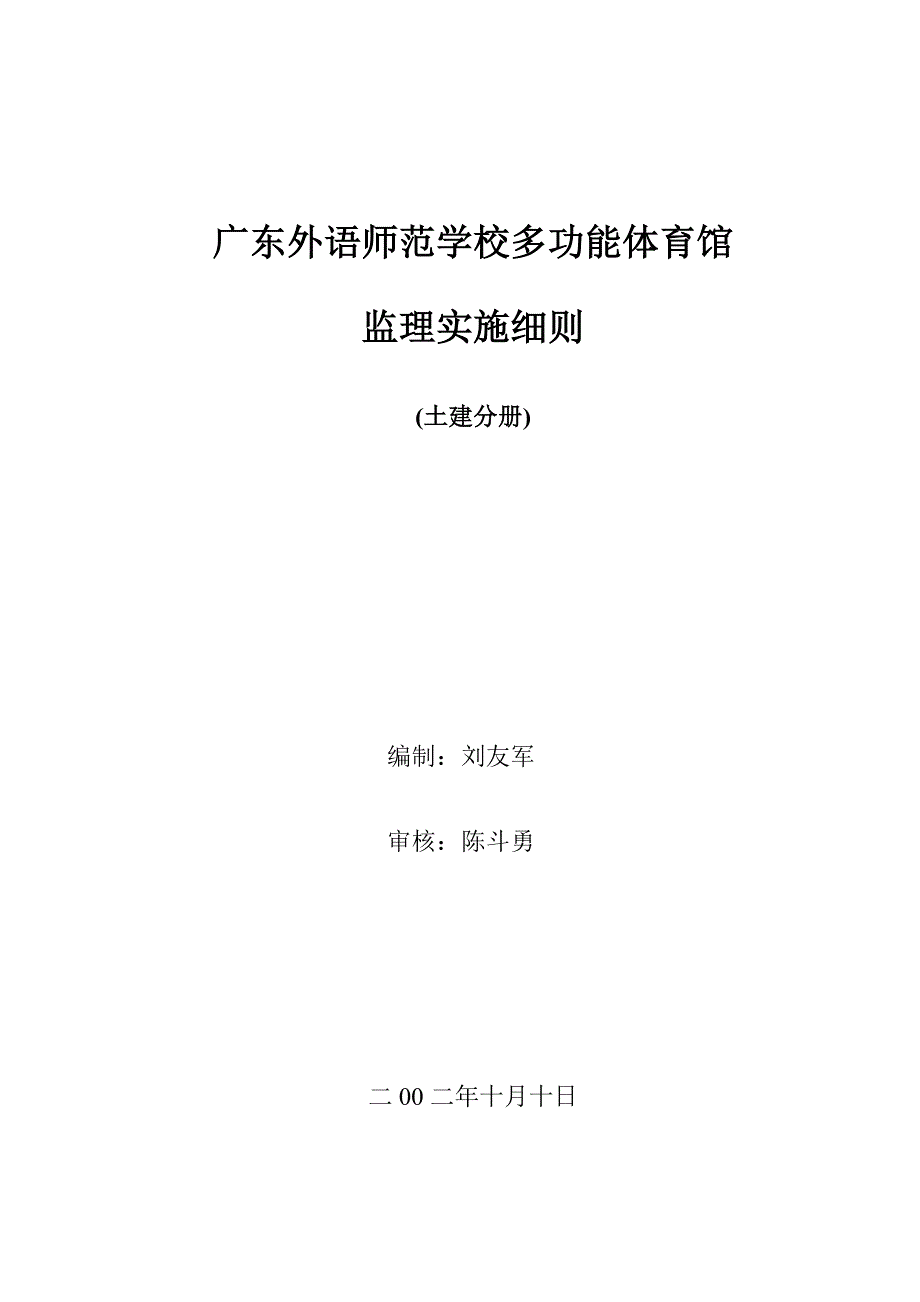 广东外语师范学校多功能体育馆

监理实施细则

(土建分册)

编制：刘友军

审核：陈斗勇

二 00 二年十月十日